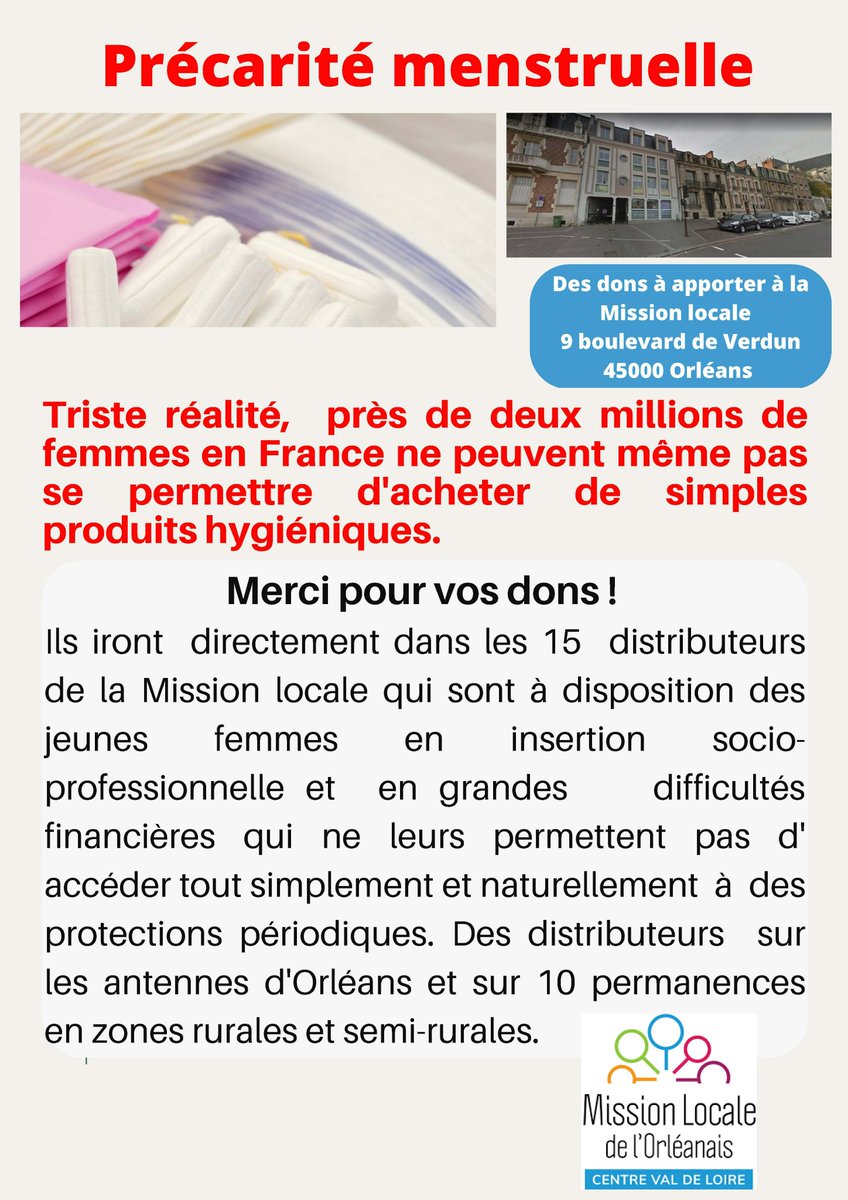 Précarité menstruelle

Des dons à apporter à la Mission locale
9 boulevard de Verdun
45000 Orléans

Triste réalité, près de deux millions de femmes en France ne peuvent même pas se permettre d'acheter de simples produits hygiéniques.

Merci pour vos dons !

Ils iront directement dans les 15 distributeurs de la Mission locale qui sont à disposition des jeunes femmes en insertion socio-professionnelle et en grandes difficultés financières qui ne leurs permettent pas d' accéder tout simplement et naturellement à des protections périodiques. Des distributeurs sur les antennes d'Orléans et sur 10 permanences en zones rurales et semi-rurales.

Mission Locale
de l'Orléanais
CENTRE VAL DE LOIRE